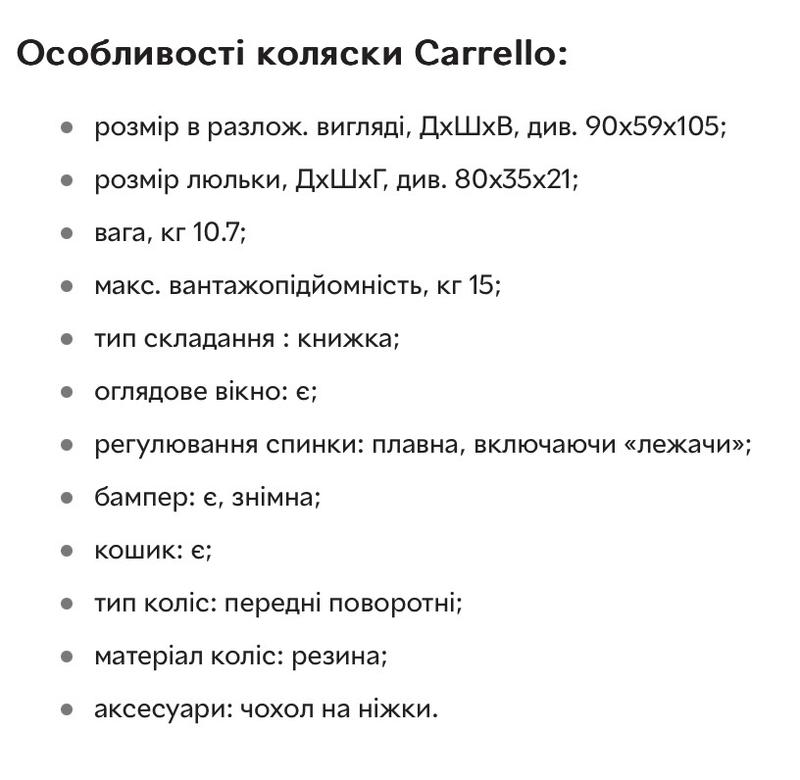 Особливості коляски Carrello:

- розмір в разлож. вигляді, ДхШхВ, див. 90х59х105;
- розмір люльки, ДхШхГ, див. 80х35х21;
- вага, кг 10.7;
- макс. вантажопідйомність, кг 15;
- тип складання : книжка;
- оглядове вікно: є;
- регулювання спинки: плавна, включаючи «лежачи»;
- бампер: є, знімна;
- кошик: є;
- тип коліс: передні поворотні;
- матеріал коліс: резина;
- аксесуари: чохол на ніжки.